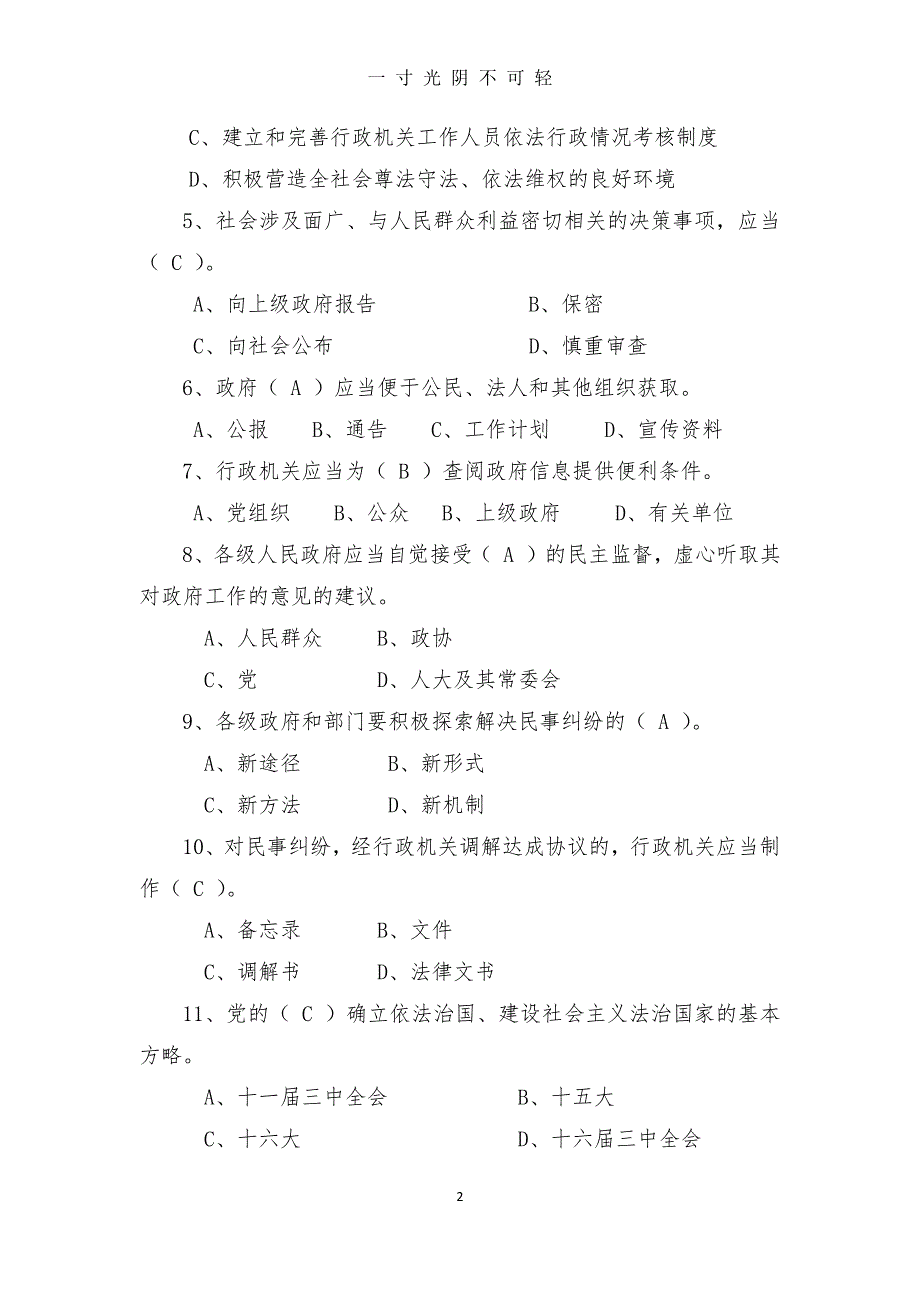 一寸光阴不可轻

C、建立和完善行政机关工作人员依法行政情况考核制度

D、积极营造全社会尊法守法、依法维权的良好环境

5、社会涉及面广、与人民群众利益密切相关的决策事项，应当（ C ）。

A、向上级政府报告　　B、保密

C、向社会公布　　D、慎重审查

6、政府（ A ）应当便于公民、法人和其他组织获取。

A、公报　B、通告　C、工作计划　D、宣传资料

7、行政机关应当为（ B ）查阅政府信息提供便利条件。

A、党组织　B、公众　B、上级政府　D、有关单位

8、各级人民政府应当自觉接受（ A ）的民主监督，虚心听取其对政府工作的意见的建议。

A、人民群众　B、政协

C、党　D、人大及其常委会

9、各级政府和部门要积极探索解决民事纠纷的（ A ）。

A、新途径　B、新形式

C、新方法　D、新机制

10、对民事纠纷，经行政机关调解达成协议的，行政机关应当制作（ C ）。

A、备忘录　B、文件

C、调解书　D、法律文书

11、党的（ C ）确立依法治国、建设社会主义法治国家的基本方略。

A、十一届三中全会　B、十五大

C、十六大　D、十六届三中全会

2